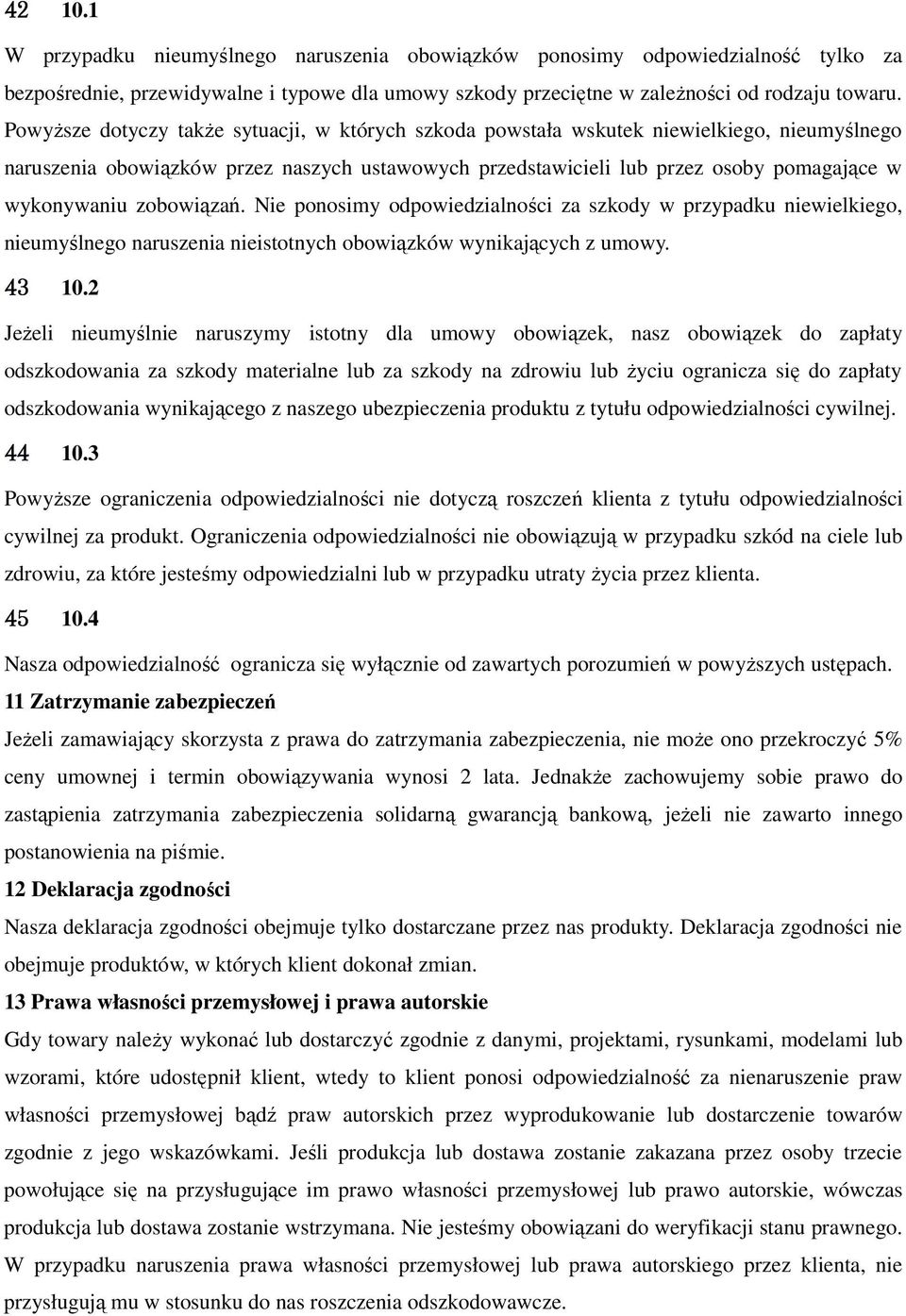 42 10.1

W przypadku nieumyślnego naruszenia obowiązków ponosimy odpowiedzialność tylko za bezpośrednie, przewidywalne i typowe dla umowy szkody przeciętne w zależności od rodzaju towaru. Powyższe dotyczy także sytuacji, w których szkoda powstała wskutek niewielkiego, nieumyślnego naruszenia obowiązków przez naszych ustawowych przedstawicieli lub przez osoby pomagające w wykonywaniu zobowiązań. Nie ponosimy odpowiedzialności za szkody w przypadku niewielkiego, nieumyślnego naruszenia nieistotnych obowiązków wynikających z umowy.

43 10.2

Jeżeli nieumyślnie naruszymy istotny dla umowy obowiązek, nasz obowiązek do zapłaty odszkodowania za szkody materialne lub za szkody na zdrowiu lub życiu ogranicza się do zapłaty odszkodowania wynikającego z naszego ubezpieczenia produktu z tytułu odpowiedzialności cywilnej.

44 10.3

Powyższe ograniczenia odpowiedzialności nie dotyczą roszczeń klienta z tytułu odpowiedzialności cywilnej za produkt. Ograniczenia odpowiedzialności nie obowiązują w przypadku szkód na ciele lub zdrowiu, za które jesteśmy odpowiedzialni lub w przypadku utraty życia przez klienta.

45 10.4

Nasza odpowiedzialność ogranicza się wyłącznie od zawartych porozumień w powyższych ustępach.

11 Zatrzymanie zabezpieczeń

Jeżeli zamawiający skorzysta z prawa do zatrzymania zabezpieczenia, nie może ono przekroczyć 5% ceny umownej i termin obowiązywania wynosi 2 lata. Jednakże zachowujemy sobie prawo do zastąpienia zatrzymania zabezpieczenia solidarną gwarancją bankową, jeżeli nie zawarto innego postanowienia na piśmie.

12 Deklaracja zgodności

Nasza deklaracja zgodności obejmuje tylko dostarczane przez nas produkty. Deklaracja zgodności nie obejmuje produktów, w których klient dokonał zmian.

13 Prawa własności przemysłowej i prawa autorskie

Gdy towary należy wykonać lub dostarczyć zgodnie z danymi, projektami, rysunkami, modelami lub wzorami, które udostępnił klient, wtedy to klient ponosi odpowiedzialność za nienaruszenie praw własności przemysłowej bądź praw autorskich przez wyprodukowanie lub dostarczenie towarów zgodnie z jego wskazówkami. Jeśli produkcja lub dostawa zostanie zakazana przez osoby trzecie powołujące się na przysługujące im prawo własności przemysłowej lub prawo autorskie, wówczas produkcja lub dostawa zostanie wstrzymana. Nie jesteśmy obowiązani do weryfikacji stanu prawnego. W przypadku naruszenia prawa własności przemysłowej lub prawa autorskiego przez klienta, nie przysługują mu w stosunku do nas roszczenia odszkodowawcze.